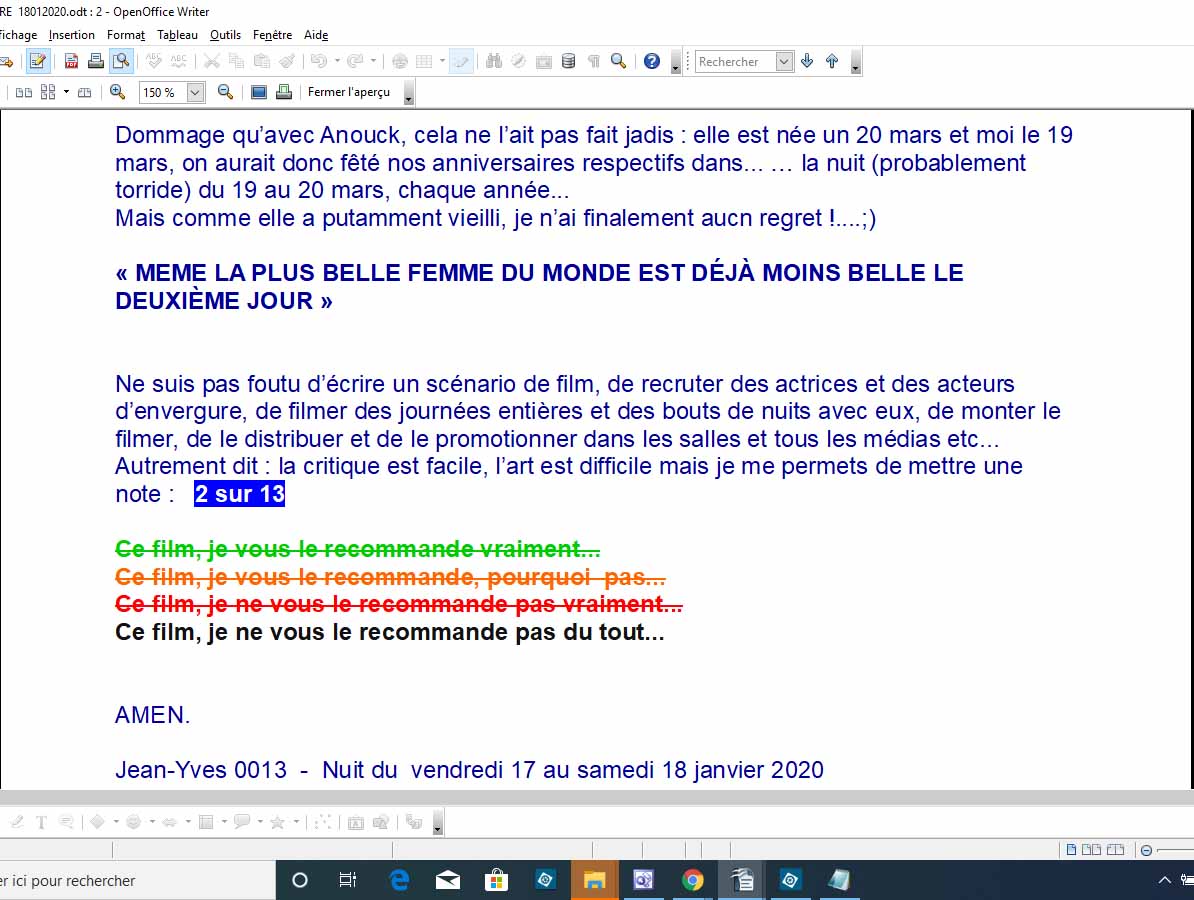 RE 18012020.odt : 2 - OpenOffice Writer
fichage Insertion Format Tableau Outils Fenêtre Aide

Rechercher

150 %
Fermer l'aperçu

Dommage qu'avec Anouck, cela ne l'ait pas fait jadis : elle est née un 20 mars et moi le 19 mars, on aurait donc fêté nos anniversaires respectifs dans... … la nuit (probablement torride) du 19 au 20 mars, chaque année...
Mais comme elle a putamment vieilli, je n'ai finalement aucn regret !....;)

« MEME LA PLUS BELLE FEMME DU MONDE EST DÉJÀ MOINS BELLE LE DEUXIÈME JOUR »

Ne suis pas foutu d'écrire un scénario de film, de recruter des actrices et des acteurs d'envergure, de filmer des journées entières et des bouts de nuits avec eux, de monter le filmer, de le distribuer et de le promotionner dans les salles et tous les médias etc...
Autrement dit : la critique est facile, l'art est difficile mais je me permets de mettre une note : 2 sur 13

Ce film, je vous le recommande vraiment...
Ce film, je vous le recommande, pourquoi pas...
Ce film, je ne vous le recommande pas vraiment...
Ce film, je ne vous le recommande pas du tout...

AMEN.

Jean-Yves 0013 - Nuit du vendredi 17 au samedi 18 janvier 2020

er ici pour rechercher